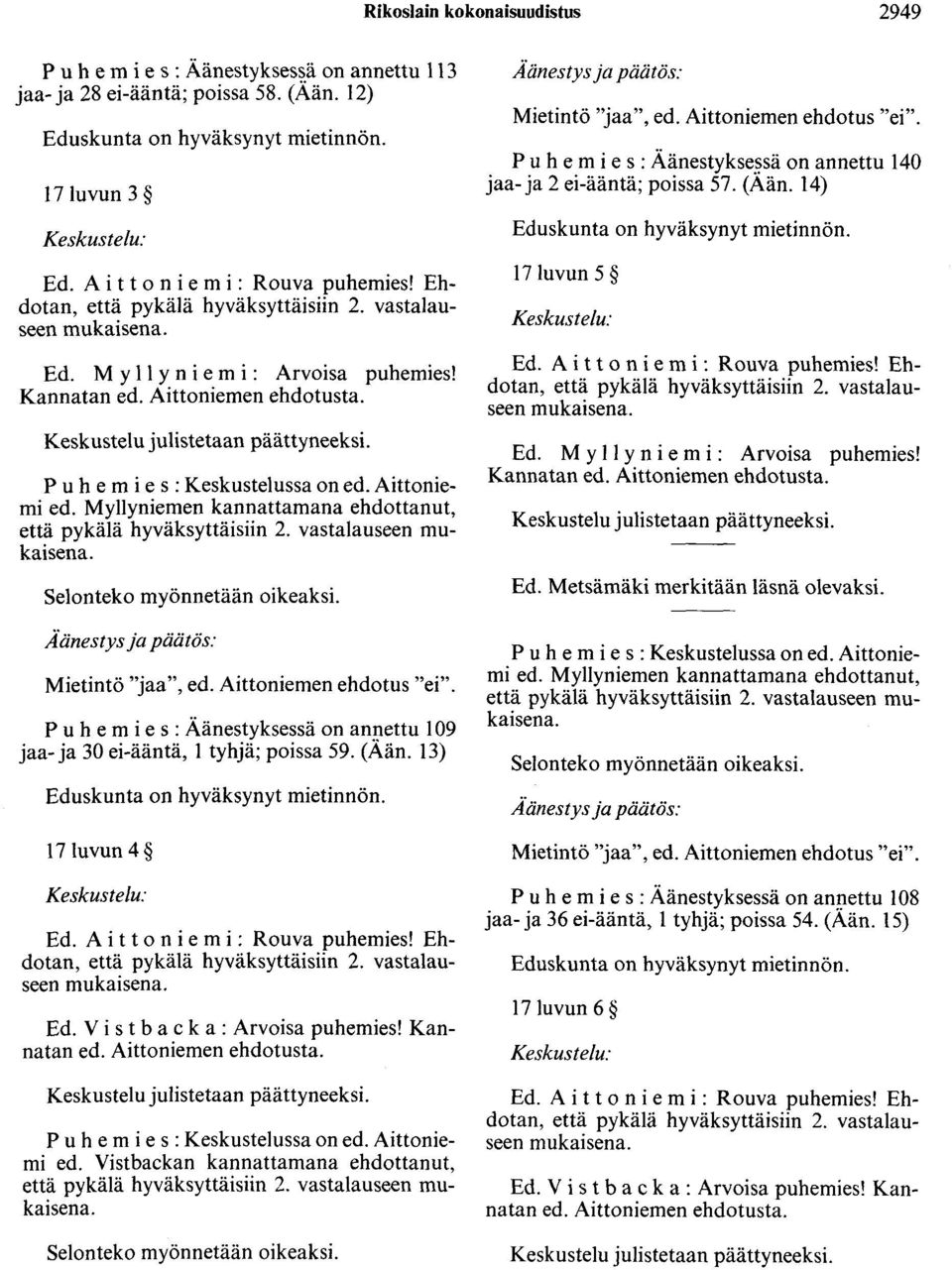 Rikoslain kokonaisuudistus

2949

Puhemies: Äänestyksessä on annettu 113 jaa- ja 28 ei-ääntä; poissa 58. (Ään. 12)

Eduskunta on hyväksynyt mietinnön.

17 luvun 3 §

Keskustelu:

Ed. Aittoniemi: Rouva puhemies! Ehdotan, että pykälä hyväksyttäisiin 2. vastalauseen mukaisena.

Ed. Myllyniemi: Arvoisa puhemies! Kannatan ed. Aittoniemen ehdotusta.

Keskustelu julistetaan päättyneeksi.

Puhemies: Keskustelussa on ed. Aittoniemi ed. Myllyniemen kannattamana ehdottanut, että pykälä hyväksyttäisiin 2. vastalauseen mukaisena.

Selonteko myönnetään oikeaksi.

Äänestys ja päätös:

Mietintö "jaa", ed. Aittoniemen ehdotus "ei".

Puhemies: Äänestyksessä on annettu 109 jaa- ja 30 ei-ääntä, 1 tyhjä; poissa 59. (Ään. 13)

Eduskunta on hyväksynyt mietinnön.

17 luvun 4 §

Keskustelu:

Ed. Aittoniemi: Rouva puhemies! Ehdotan, että pykälä hyväksyttäisiin 2. vastalauseen mukaisena.

Ed. Vistbacka: Arvoisa puhemies! Kannatan ed. Aittoniemen ehdotusta.

Keskustelu julistetaan päättyneeksi.

Puhemies: Keskustelussa on ed. Aittoniemi ed. Vistbackan kannattamana ehdottanut, että pykälä hyväksyttäisiin 2. vastalauseen mukaisena.

Selonteko myönnetään oikeaksi.

Äänestys ja päätös:

Mietintö "jaa", ed. Aittoniemen ehdotus "ei".

Puhemies: Äänestyksessä on annettu 140 jaa- ja 2 ei-ääntä; poissa 57. (Ään. 14)

Eduskunta on hyväksynyt mietinnön.

17 luvun 5 §

Keskustelu:

Ed. Aittoniemi: Rouva puhemies! Ehdotan, että pykälä hyväksyttäisiin 2. vastalauseen mukaisena.

Ed. Myllyniemi: Arvoisa puhemies! Kannatan ed. Aittoniemen ehdotusta.

Keskustelu julistetaan päättyneeksi.

Ed. Metsämäki merkitään läsnä olevaksi.

Puhemies: Keskustelussa on ed. Aittoniemi ed. Myllyniemen kannattamana ehdottanut, että pykälä hyväksyttäisiin 2. vastalauseen mukaisena.

Selonteko myönnetään oikeaksi.

Äänestys ja päätös:

Mietintö "jaa", ed. Aittoniemen ehdotus "ei".

Puhemies: Äänestyksessä on annettu 108 jaa- ja 36 ei-ääntä, 1 tyhjä; poissa 54. (Ään. 15)

Eduskunta on hyväksynyt mietinnön.

17 luvun 6 §

Keskustelu:

Ed. Aittoniemi: Rouva puhemies! Ehdotan, että pykälä hyväksyttäisiin 2. vastalauseen mukaisena.

Ed. Vistbacka: Arvoisa puhemies! Kannatan ed. Aittoniemen ehdotusta.

Keskustelu julistetaan päättyneeksi.